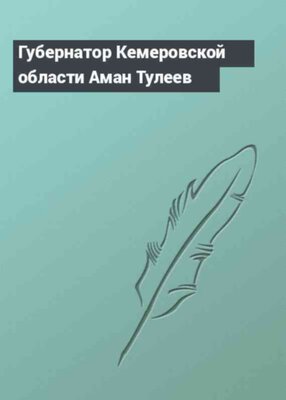 Губернатор Кемеровской области Аман Тулеев